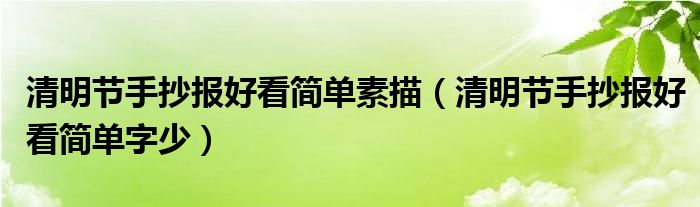 清明节手抄报好看简单素描（清明节手抄报好看简单字少）